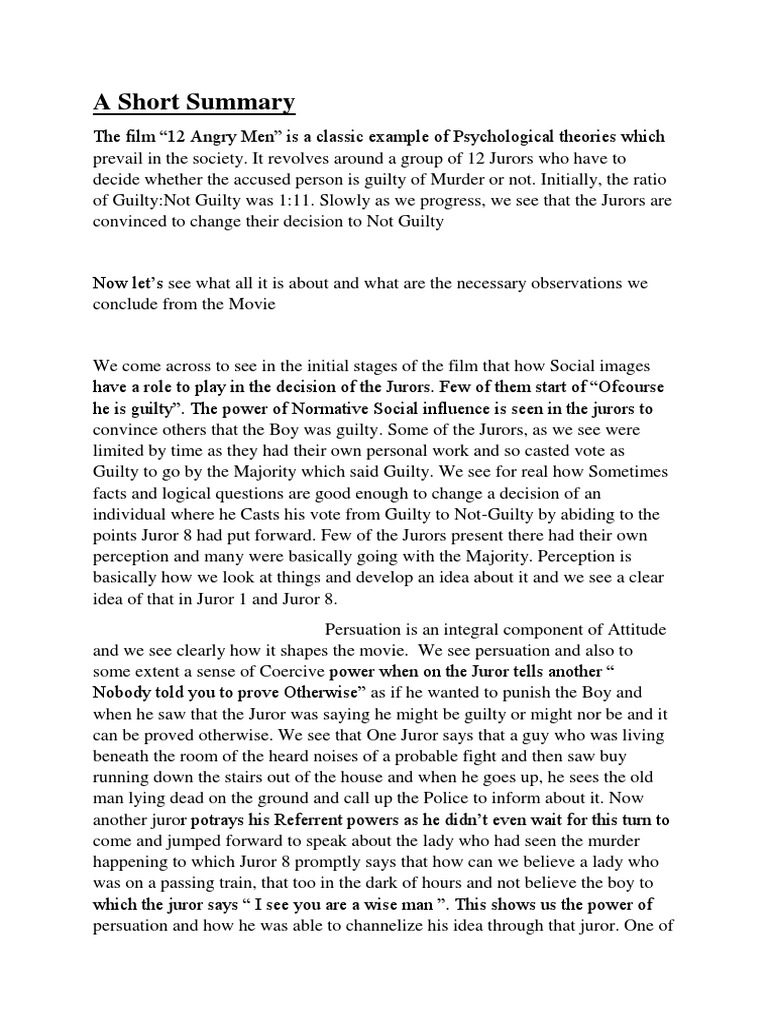 A Short Summary

The film “12 Angry Men” is a classic example of Psychological theories which prevail in the society. It revolves around a group of 12 Jurors who have to decide whether the accused person is guilty of Murder or not. Initially, the ratio of Guilty:Not Guilty was 1:11. Slowly as we progress, we see that the Jurors are convinced to change their decision to Not Guilty

Now let’s see what all it is about and what are the necessary observations we conclude from the Movie

We come across to see in the initial stages of the film that how Social images have a role to play in the decision of the Jurors. Few of them start of “Ofcourse he is guilty”. The power of Normative Social influence is seen in the jurors to convince others that the Boy was guilty. Some of the Jurors, as we see were limited by time as they had their own personal work and so casted vote as Guilty to go by the Majority which said Guilty. We see for real how Sometimes facts and logical questions are good enough to change a decision of an individual where he Casts his vote from Guilty to Not-Guilty by abiding to the points Juror 8 had put forward. Few of the Jurors present there had their own perception and many were basically going with the Majority. Perception is basically how we look at things and develop an idea about it and we see a clear idea of that in Juror 1 and Juror 8.

Persuation is an integral component of Attitude and we see clearly how it shapes the movie. We see persuation and also to some extent a sense of Coercive power when on the Juror tells another “ Nobody told you to prove Otherwise” as if he wanted to punish the Boy and when he saw that the Juror was saying he might be guilty or might nor be and it can be proved otherwise. We see that One Juror says that a guy who was living beneath the room of the heard noises of a probable fight and then saw buy running down the stairs out of the house and when he goes up, he sees the old man lying dead on the ground and call up the Police to inform about it. Now another juror potrays his Referrent powers as he didn’t even wait for this turn to come and jumped forward to speak about the lady who had seen the murder happening to which Juror 8 promptly says that how can we believe a lady who was on a passing train, that too in the dark of hours and not believe the boy to which the juror says “ I see you are a wise man ”. This shows us the power of persuation and how he was able to channelize his idea through that juror. One of